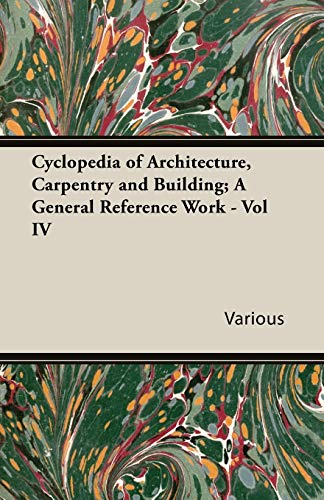 Cyclopedia of Architecture, Carpentry and Building; A General Reference Work - Vol IV

Various